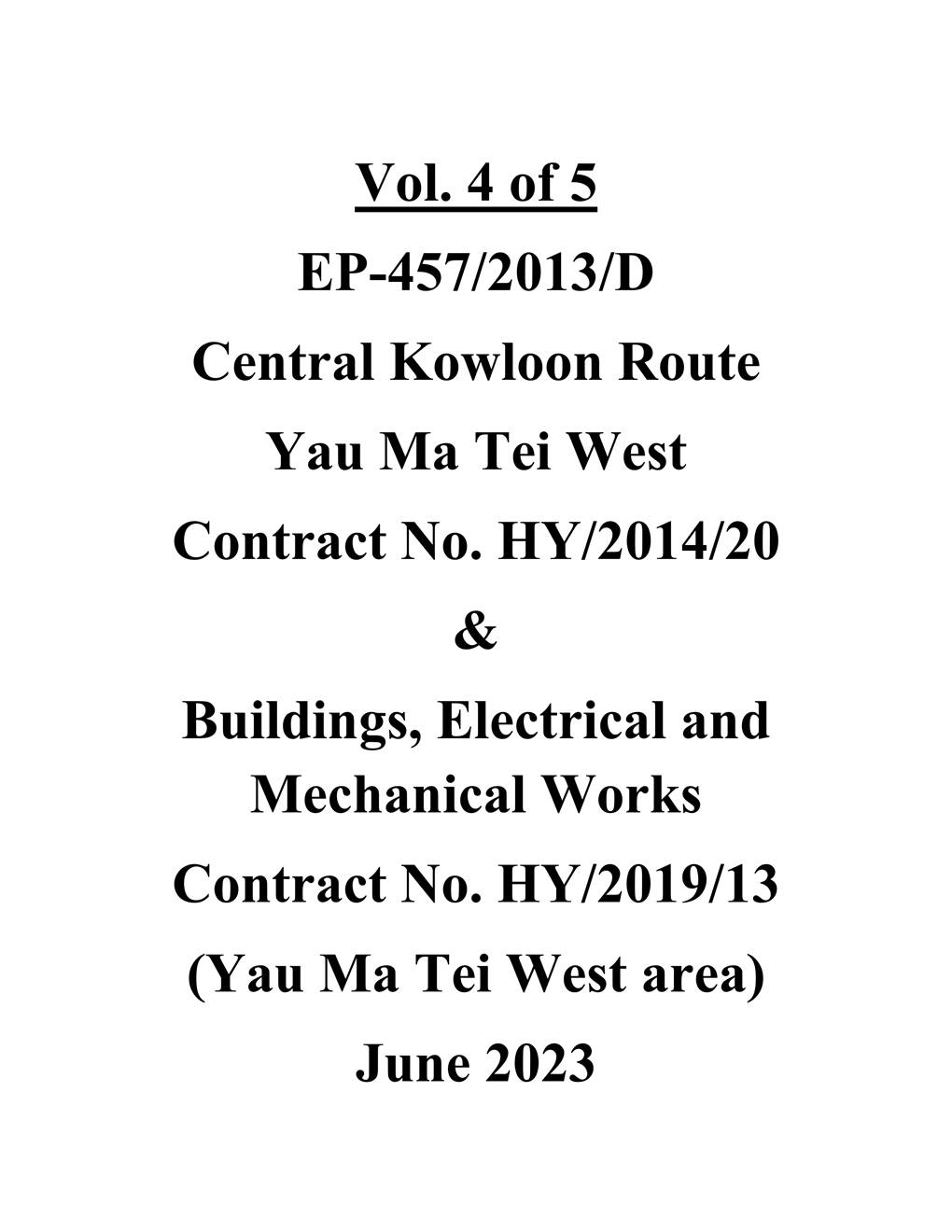 Vol. 4 of 5

EP-457/2013/D

Central Kowloon Route

Yau Ma Tei West

Contract No. HY/2014/20

&

Buildings, Electrical and Mechanical Works

Contract No. HY/2019/13

(Yau Ma Tei West area)

June 2023